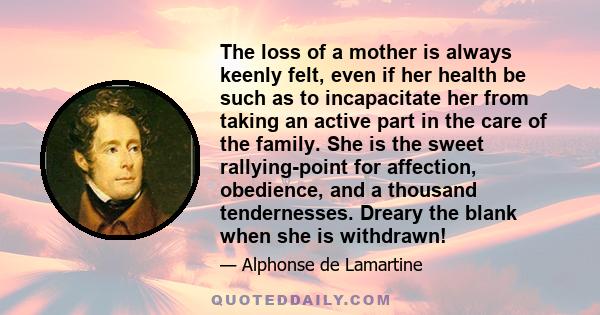 The loss of a mother is always keenly felt, even if her health be such as to incapacitate her from taking an active part in the care of the family. She is the sweet rallying-point for affection, obedience, and a thousand tendernesses. Dreary the blank when she is withdrawn!

— Alphonse de Lamartine

QUOTEDDAILY.COM